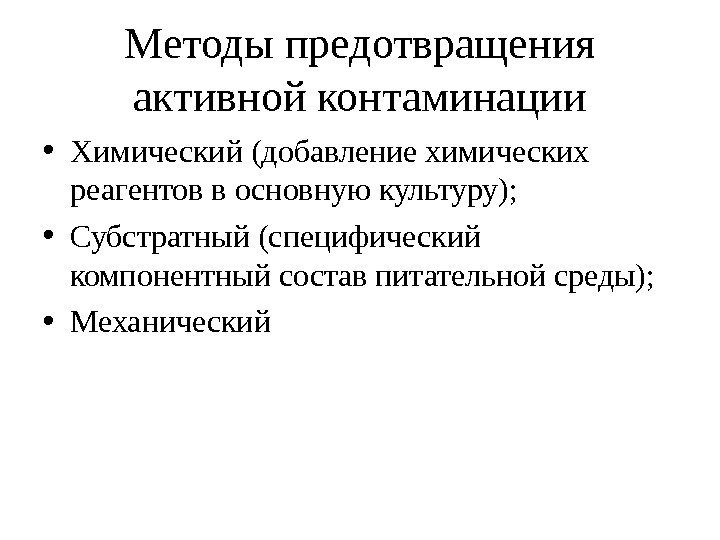 Методы предотвращения активной контаминации

• Химический (добавление химических реагентов в основную культуру);
• Субстратный (специфический компонентный состав питательной среды);
• Механический